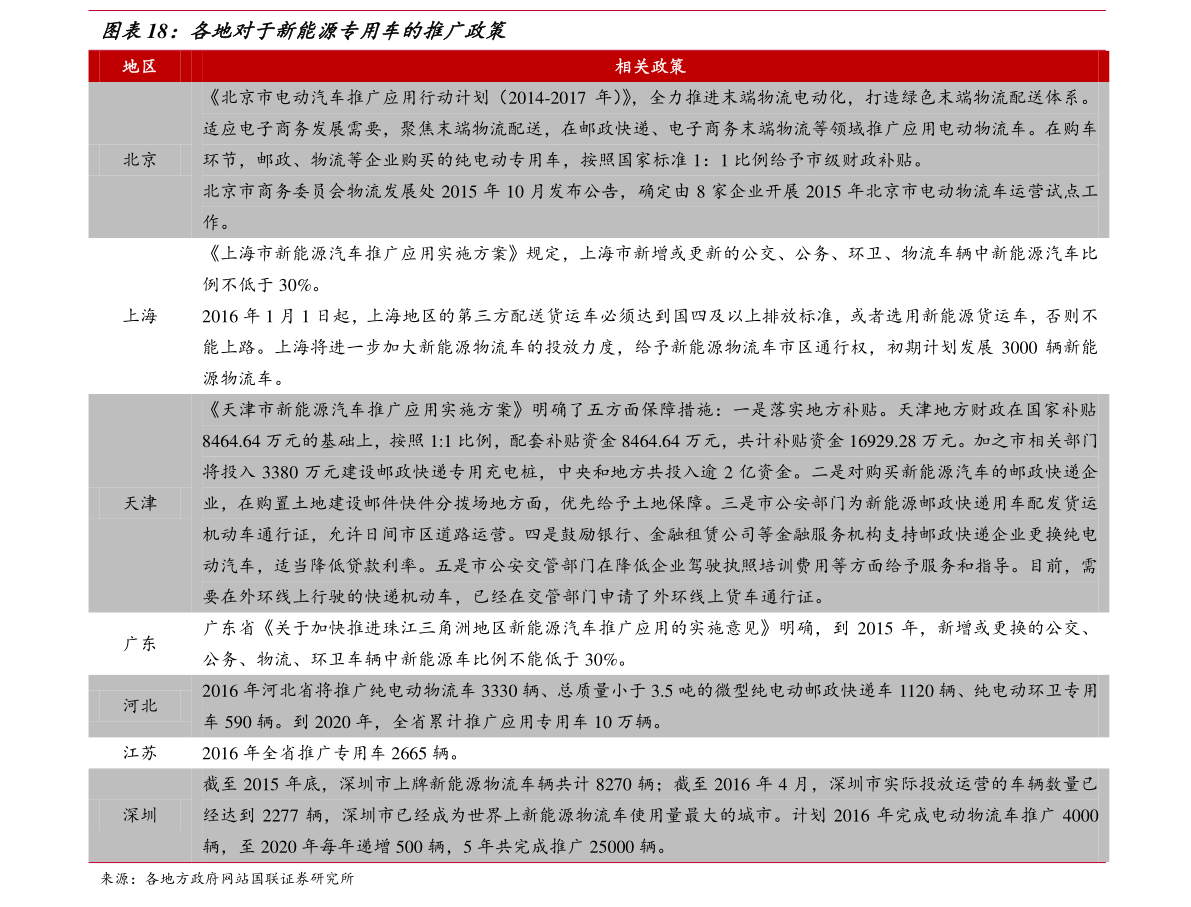 图表18：各地对于新能源专用车的推广政策

| 地区 | 相关政策 |
|---|---|
| 北京 | 《北京市电动汽车推广应用行动计划（2014-2017年）》，全力推进末端物流电动化，打造绿色末端物流配送体系。适应电子商务发展需要，聚焦末端物流配送，在邮政快递、电子商务末端物流等领域推广应用电动物流车。在购车环节，邮政、物流等企业购买的纯电动专用车，按照国家标准1：1比例给予市级财政补贴。北京市商务委员会物流发展处2015年10月发布公告，确定由8家企业开展2015年北京市电动物流车运营试点工作。 |
| 上海 | 《上海市新能源汽车推广应用实施方案》规定，上海市新增或更新的公交、公务、环卫、物流车辆中新能源汽车比例不低于30%。2016年1月1日起，上海地区的第三方配送货运车必须达到国四及以上排放标准，或者选用新能源货运车，否则不能上路。上海将进一步加大新能源物流车的投放力度，给予新能源物流车市区通行权，初期计划发展3000辆新能源物流车。 |
| 天津 | 《天津市新能源汽车推广应用实施方案》明确了五方面保障措施：一是落实地方补贴。天津地方财政在国家补贴8464.64万元的基础上，按照1:1比例，配套补贴资金8464.64万元，共计补贴资金16929.28万元。加之市相关部门将投入3380万元建设邮政快递专用充电桩，中央和地方共投入逾2亿资金。二是对购买新能源汽车的邮政快递企业，在购置土地建设邮件快件分拨场地方面，优先给予土地保障。三是市公安部门为新能源邮政快递用车配发货运机动车通行证，允许日间市区道路运营。四是鼓励银行、金融租赁公司等金融服务机构支持邮政快递企业更换纯电动汽车，适当降低贷款利率。五是市公安交管部门在降低企业驾驶执照培训费用等方面给予服务和指导。目前，需要在外环线上行驶的快递机动车，已经在交管部门申请了外环线上货车通行证。 |
| 广东 | 广东省《关于加快推进珠江三角洲地区新能源汽车推广应用的实施意见》明确，到2015年，新增或更换的公交、公务、物流、环卫车辆中新能源车比例不能低于30%。 |
| 河北 | 2016年河北省将推广纯电动物流车3330辆、总质量小于3.5吨的微型纯电动邮政快递车1120辆、纯电动环卫专用车590辆。到2020年，全省累计推广应用专用车10万辆。 |
| 江苏 | 2016年全省推广专用车2665辆。 |
| 深圳 | 截至2015年底，深圳市上牌新能源物流车辆共计8270辆；截至2016年4月，深圳市实际投放运营的车辆数量已经达到2277辆，深圳市已经成为世界上新能源物流车使用量最大的城市。计划2016年完成电动物流车推广4000辆，至2020年每年递增500辆，5年共完成推广25000辆。 |

来源：各地方政府网站国联证券研究所